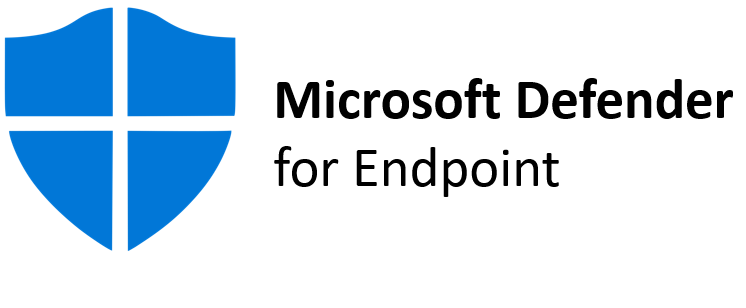 Microsoft Defender
for Endpoint